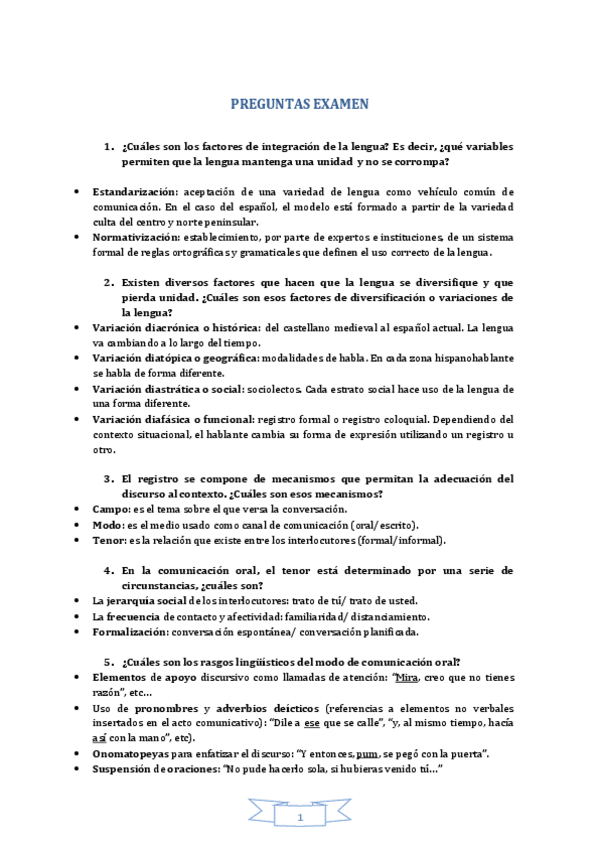 PREGUNTAS EXAMEN

1. ¿Cuáles son los factores de integración de la lengua? Es decir, ¿qué variables permiten que la lengua mantenga una unidad y no se corrompa?

• Estandarización: aceptación de una variedad de lengua como vehículo común de comunicación. En el caso del español, el modelo está formado a partir de la variedad culta del centro y norte peninsular.
• Normativización: establecimiento, por parte de expertos e instituciones, de un sistema formal de reglas ortográficas y gramaticales que definen el uso correcto de la lengua.

2. Existen diversos factores que hacen que la lengua se diversifique y que pierda unidad. ¿Cuáles son esos factores de diversificación o variaciones de la lengua?
• Variación diacrónica o histórica: del castellano medieval al español actual. La lengua va cambiando a lo largo del tiempo.
• Variación diatópica o geográfica: modalidades de habla. En cada zona hispanohablante se habla de forma diferente.
• Variación diastrática o social: sociolectos. Cada estrato social hace uso de la lengua de una forma diferente.
• Variación diafásica o funcional: registro formal o registro coloquial. Dependiendo del contexto situacional, el hablante cambia su forma de expresión utilizando un registro u otro.

3. El registro se compone de mecanismos que permitan la adecuación del discurso al contexto. ¿Cuáles son esos mecanismos?
• Campo: es el tema sobre el que versa la conversación.
• Modo: es el medio usado como canal de comunicación (oral/escrito).
• Tenor: es la relación que existe entre los interlocutores (formal/informal).

4. En la comunicación oral, el tenor está determinado por una serie de circunstancias, ¿cuáles son?
• La jerarquía social de los interlocutores: trato de tú/ trato de usted.
• La frecuencia de contacto y afectividad: familiaridad/ distanciamiento.
• Formalización: conversación espontánea/ conversación planificada.

5. ¿Cuáles son los rasgos lingüísticos del modo de comunicación oral?
• Elementos de apoyo discursivo como llamadas de atención: "Mira, creo que no tienes razón", etc…
• Uso de pronombres y adverbios deícticos (referencias a elementos no verbales insertados en el acto comunicativo): "Dile a ese que se calle", "y, al mismo tiempo, hacía así con la mano", etc).
• Onomatopeyas para enfatizar el discurso: "Y entonces, pum, se pegó con la puerta".
• Suspensión de oraciones: "No pude hacerlo sola, si hubieras venido tú…"

1